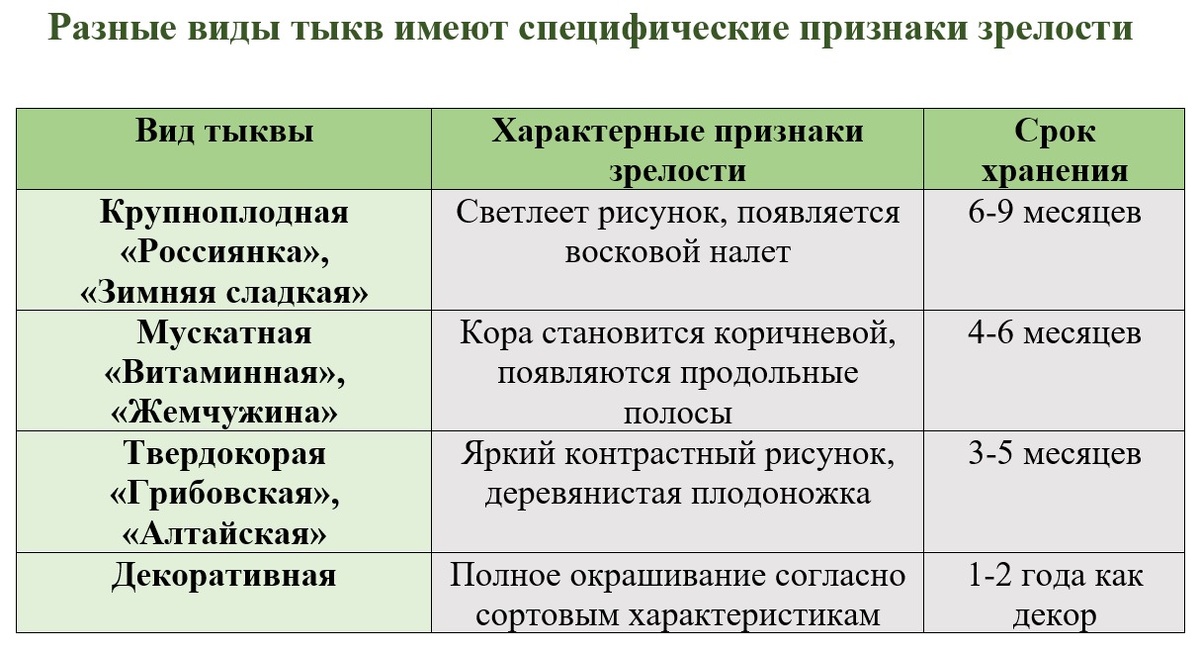 Разные виды тыкв имеют специфические признаки зрелости

| Вид тыквы | Характерные признаки зрелости | Срок хранения |
|---|---|---|
| Крупноплодная «Россиянка», «Зимняя сладкая» | Светлеет рисунок, появляется восковой налет | 6-9 месяцев |
| Мускатная «Витаминная», «Жемчужина» | Кора становится коричневой, появляются продольные полосы | 4-6 месяцев |
| Твердокорая «Грибовская», «Алтайская» | Яркий контрастный рисунок, деревянистая плодоножка | 3-5 месяцев |
| Декоративная | Полное окрашивание согласно сортовым характеристикам | 1-2 года как декор |